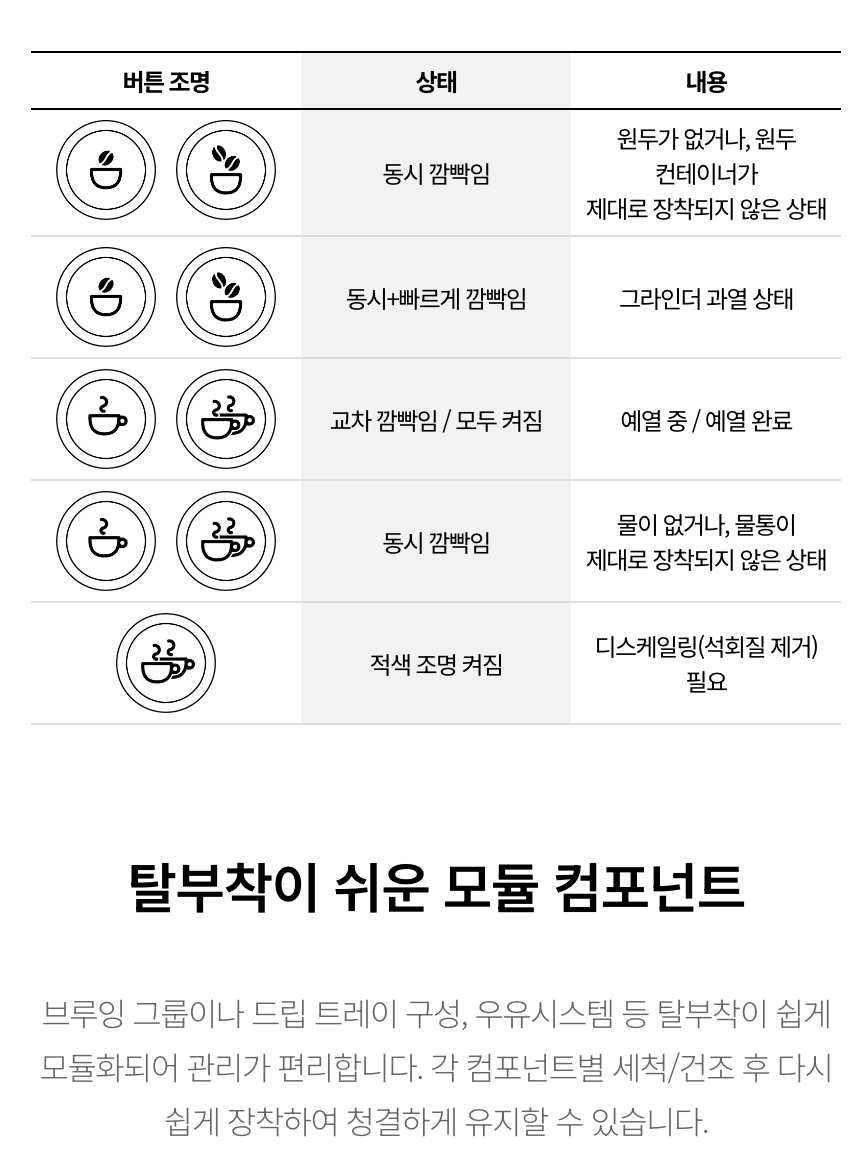 | 버튼 조명 | 상태 | 내용 |
|---|---|---|
| | 동시 깜빡임 | 원두가 없거나, 원두 컨테이너가 제대로 장착되지 않은 상태 |
| | 동시+빠르게 깜빡임 | 그라인더 과열 상태 |
| | 교차 깜빡임 / 모두 켜짐 | 예열 중 / 예열 완료 |
| | 동시 깜빡임 | 물이 없거나, 물통이 제대로 장착되지 않은 상태 |
| | 적색 조명 켜짐 | 디스케일링(석회질 제거) 필요 |

탈부착이 쉬운 모듈 컴포넌트

브루잉 그룹이나 드립 트레이 구성, 우유시스템 등 탈부착이 쉽게 모듈화되어 관리가 편리합니다. 각 컴포넌트별 세척/건조 후 다시 쉽게 장착하여 청결하게 유지할 수 있습니다.